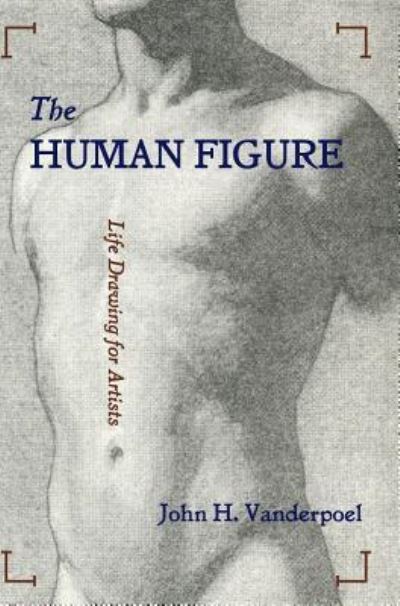 The
HUMAN FIGURE

Life Drawing for Artists

John H. Vanderpoel